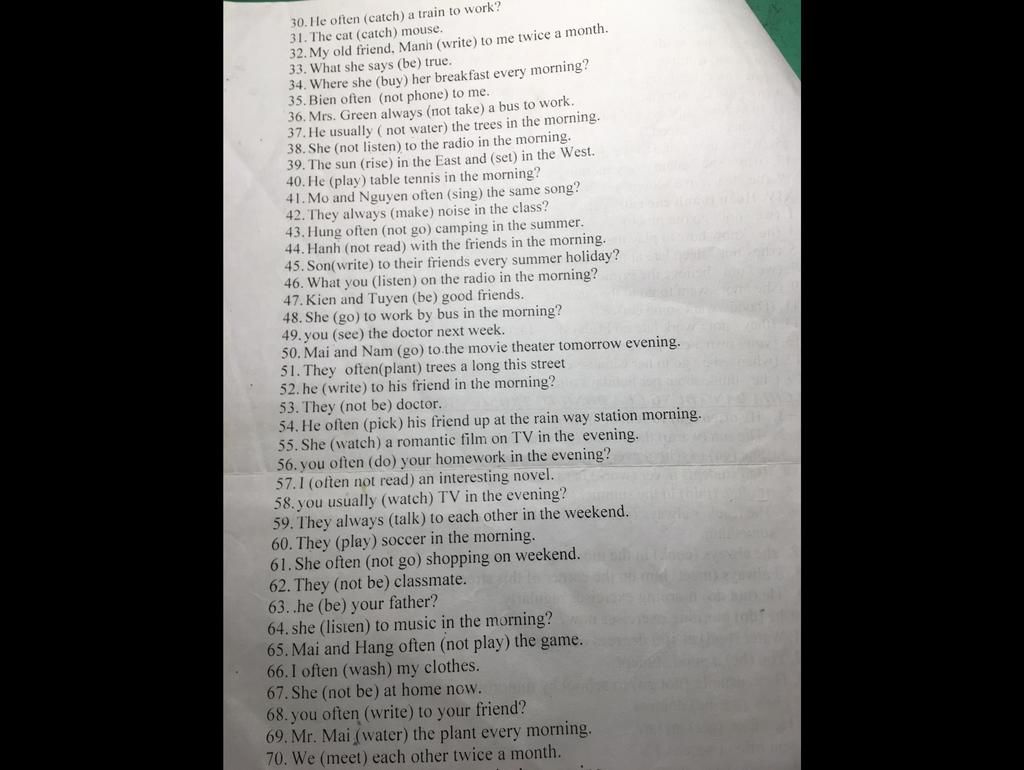 30. He often (catch) a train to work?
31. The cat (catch) mouse.
32. My old friend, Manh (write) to me twice a month.
33. What she says (be) true.
34. Where she (buy) her breakfast every morning?
35. Bien often (not phone) to me.
36. Mrs. Green always (not take) a bus to work.
37. He usually ( not water) the trees in the morning.
38. She (not listen) to the radio in the morning.
39. The sun (rise) in the East and (set) in the West.
40. He (play) table tennis in the morning?
41. Mo and Nguyen often (sing) the same song?
42. They always (make) noise in the class?
43. Hung often (not go) camping in the summer.
44. Hanh (not read) with the friends in the morning.
45. Son(write) to their friends every summer holiday?
46. What you (listen) on the radio in the morning?
47. Kien and Tuyen (be) good friends.
48. She (go) to work by bus in the morning?
49. you (see) the doctor next week.
50. Mai and Nam (go) to the movie theater tomorrow evening.
51. They often(plant) trees a long this street
52. he (write) to his friend in the morning?
53. They (not be) doctor.
54. He often (pick) his friend up at the rain way station morning.
55. She (watch) a romantic film on TV in the evening.
56. you often (do) your homework in the evening?
57. I (often not read) an interesting novel.
58. you usually (watch) TV in the evening?
59. They always (talk) to each other in the weekend.
60. They (play) soccer in the morning.
61. She often (not go) shopping on weekend.
62. They (not be) classmate.
63. .he (be) your father?
64. she (listen) to music in the morning?
65. Mai and Hang often (not play) the game.
66. I often (wash) my clothes.
67. She (not be) at home now.
68. you often (write) to your friend?
69. Mr. Mai (water) the plant every morning.
70. We (meet) each other twice a month.